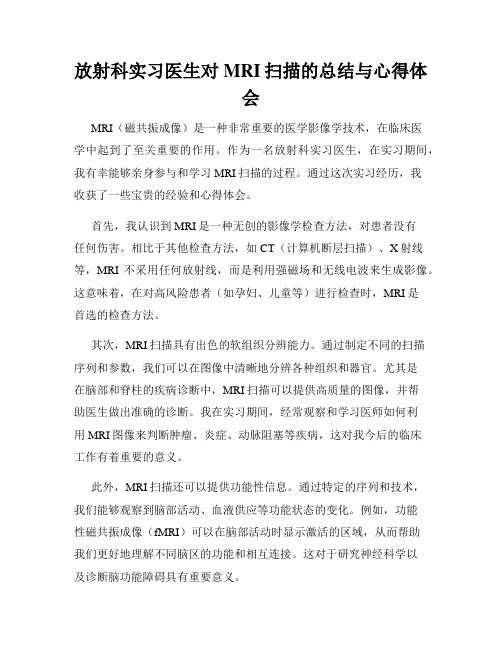 放射科实习医生对 MRI 扫描的总结与心得体会

MRI（磁共振成像）是一种非常重要的医学影像学技术，在临床医学中起到了至关重要的作用。作为一名放射科实习医生，在实习期间，我有幸能够亲身参与和学习 MRI 扫描的过程。通过这次实习经历，我收获了一些宝贵的经验和心得体会。

首先，我认识到 MRI 是一种无创的影像学检查方法，对患者没有任何伤害。相比于其他检查方法，如 CT（计算机断层扫描）、X 射线等，MRI 不采用任何放射线，而是利用强磁场和无线电波来生成影像。这意味着，在对高风险患者（如孕妇、儿童等）进行检查时，MRI 是首选的检查方法。

其次，MRI 扫描具有出色的软组织分辨能力。通过制定不同的扫描序列和参数，我们可以在图像中清晰地分辨各种组织和器官。尤其是在脑部和脊柱的疾病诊断中，MRI 扫描可以提供高质量的图像，并帮助医生做出准确的诊断。我在实习期间，经常观察和学习医师如何利用 MRI 图像来判断肿瘤、炎症、动脉阻塞等疾病，这对我今后的临床工作有着重要的意义。

此外，MRI 扫描还可以提供功能性信息。通过特定的序列和技术，我们能够观察到脑部活动、血液供应等功能状态的变化。例如，功能性磁共振成像（fMRI）可以在脑部活动时显示激活的区域，从而帮助我们更好地理解不同脑区的功能和相互连接。这对于研究神经科学以及诊断脑功能障碍具有重要意义。